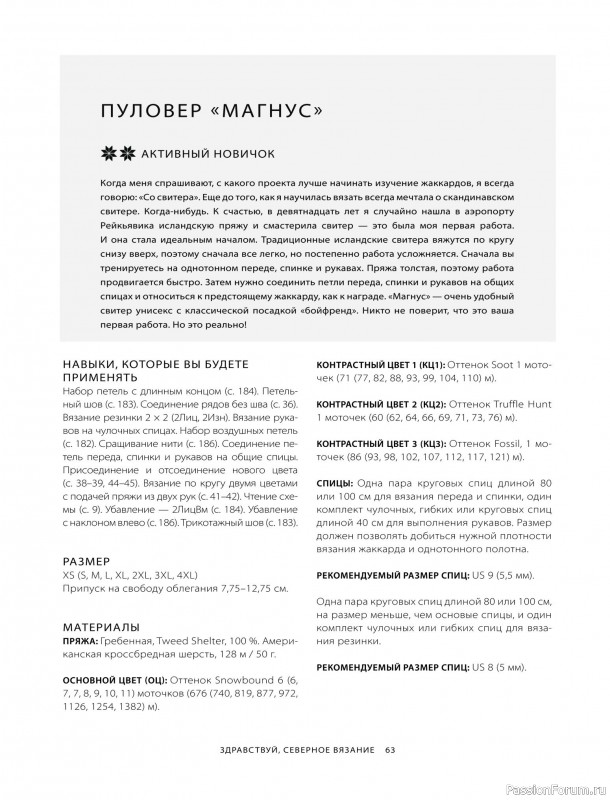 ПУЛОВЕР «МАГНУС»

АКТИВНЫЙ НОВИЧОК

Когда меня спрашивают, с какого проекта лучше начинать изучение жаккардов, я всегда говорю: «Со свитера». Еще до того, как я научилась вязать всегда мечтала о скандинавском свитере. Когда-нибудь. К счастью, в девятнадцать лет я случайно нашла в аэропорту Рейкьявика исландскую пряжу и смастерила свитер — это была моя первая работа. И она стала идеальным началом. Традиционные исландские свитера вяжутся по кругу снизу вверх, поэтому сначала все легко, но постепенно работа усложняется. Сначала вы тренируетесь на однотонном переде, спинке и рукавах. Пряжа толстая, поэтому работа продвигается быстро. Затем нужно соединить петли переда, спинки и рукавов на общих спицах и относиться к предстоящему жаккарду, как к награде. «Магнус» — очень удобный свитер унисекс с классической посадкой «бойфренд». Никто не поверит, что это ваша первая работа. Но это реально!

НАВЫКИ, КОТОРЫЕ ВЫ БУДЕТЕ ПРИМЕНЯТЬ
Набор петель с длинным концом (с. 184). Петельный шов (с. 183). Соединение рядов без шва (с. 36). Вязание резинки 2 × 2 (2Лиц, 2Изн). Вязание рукавов на чулочных спицах. Набор воздушных петель (с. 182). Сращивание нити (с. 186). Соединение петель переда, спинки и рукавов на общие спицы. Присоединение и отсоединение нового цвета (с. 38–39, 44–45). Вязание по кругу двумя цветами с подачей пряжи из двух рук (с. 41–42). Чтение схемы (с. 9). Убавление — 2ЛицВм (с. 184). Убавление с наклоном влево (с. 186). Трикотажный шов (с. 183).

РАЗМЕР
XS (S, M, L, XL, 2XL, 3XL, 4XL)
Припуск на свободу облегания 7,75–12,75 см.

МАТЕРИАЛЫ
ПРЯЖА: Гребенная, Tweed Shelter, 100 %. Американская кроссбредная шерсть, 128 м / 50 г.

ОСНОВНОЙ ЦВЕТ (ОЦ): Оттенок Snowbound 6 (6, 7, 7, 8, 9, 10, 11) моточков (676 (740, 819, 877, 972, 1126, 1254, 1382) м).

КОНТРАСТНЫЙ ЦВЕТ 1 (КЦ1): Оттенок Soot 1 моточек (71 (77, 82, 88, 93, 99, 104, 110) м).

КОНТРАСТНЫЙ ЦВЕТ 2 (КЦ2): Оттенок Truffle Hunt 1 моточек (60 (62, 64, 66, 69, 71, 73, 76) м).

КОНТРАСТНЫЙ ЦВЕТ 3 (КЦ3): Оттенок Fossil, 1 моточек (86 (93, 98, 102, 107, 112, 117, 121) м).

СПИЦЫ: Одна пара круговых спиц длиной 80 или 100 см для вязания переда и спинки, один комплект чулочных, гибких или круговых спиц длиной 40 см для выполнения рукавов. Размер должен позволять добиться нужной плотности вязания жаккарда и однотонного полотна.

РЕКОМЕНДУЕМЫЙ РАЗМЕР СПИЦ: US 9 (5,5 мм).

Одна пара круговых спиц длиной 80 или 100 см, на размер меньше, чем основные спицы, и один комплект чулочных или гибких спиц для вязания резинки.

РЕКОМЕНДУЕМЫЙ РАЗМЕР СПИЦ: US 8 (5 мм).

ЗДРАВСТВУЙ, СЕВЕРНОЕ ВЯЗАНИЕ 63

PassionForum.ru